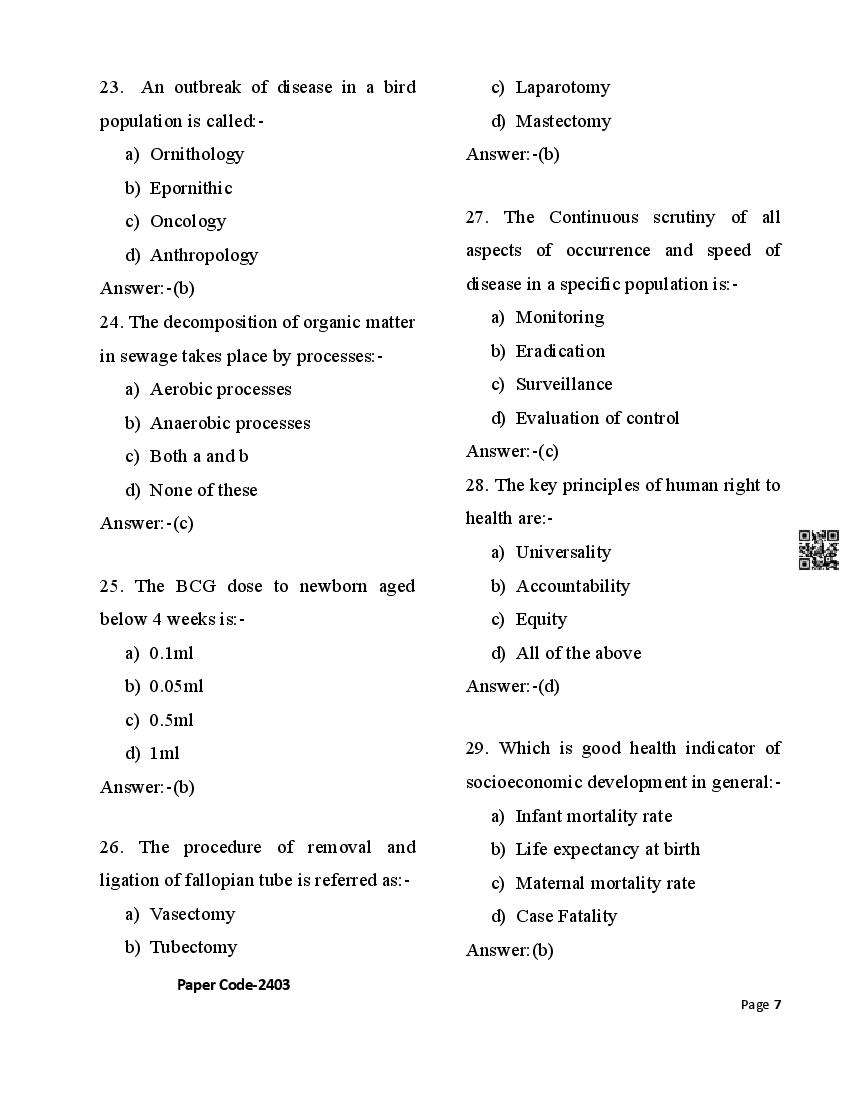 23. An outbreak of disease in a bird population is called:-

a) Ornithology
b) Epornithic
c) Oncology
d) Anthropology

Answer:-(b)

24. The decomposition of organic matter in sewage takes place by processes:-

a) Aerobic processes
b) Anaerobic processes
c) Both a and b
d) None of these

Answer:-(c)

25. The BCG dose to newborn aged below 4 weeks is:-

a) 0.1ml
b) 0.05ml
c) 0.5ml
d) 1ml

Answer:-(b)

26. The procedure of removal and ligation of fallopian tube is referred as:-

a) Vasectomy
b) Tubectomy
c) Laparotomy
d) Mastectomy

Answer:-(b)

27. The Continuous scrutiny of all aspects of occurrence and speed of disease in a specific population is:-

a) Monitoring
b) Eradication
c) Surveillance
d) Evaluation of control

Answer:-(c)

28. The key principles of human right to health are:-

a) Universality
b) Accountability
c) Equity
d) All of the above

Answer:-(d)

29. Which is good health indicator of socioeconomic development in general:-

a) Infant mortality rate
b) Life expectancy at birth
c) Maternal mortality rate
d) Case Fatality

Answer:(b)

Paper Code-2403

Page 7